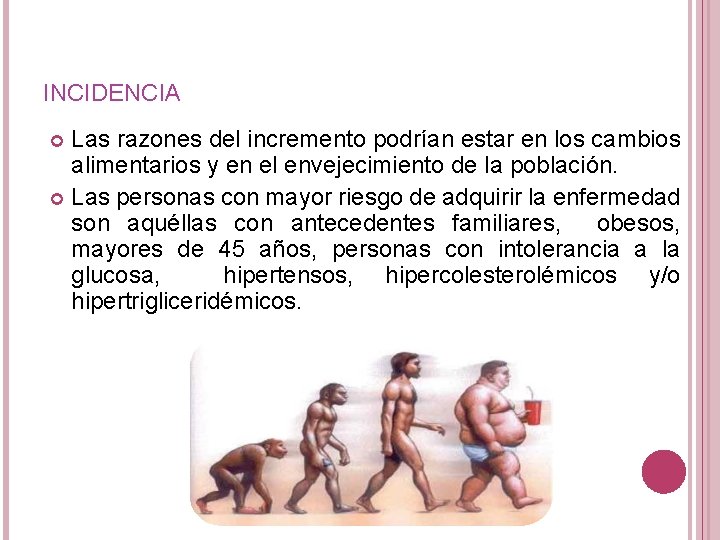 INCIDENCIA

Las razones del incremento podrían estar en los cambios alimentarios y en el envejecimiento de la población.

Las personas con mayor riesgo de adquirir la enfermedad son aquéllas con antecedentes familiares, obesos, mayores de 45 años, personas con intolerancia a la glucosa, hipertensos, hipercolesterolémicos y/o hipertrigliceridémicos.